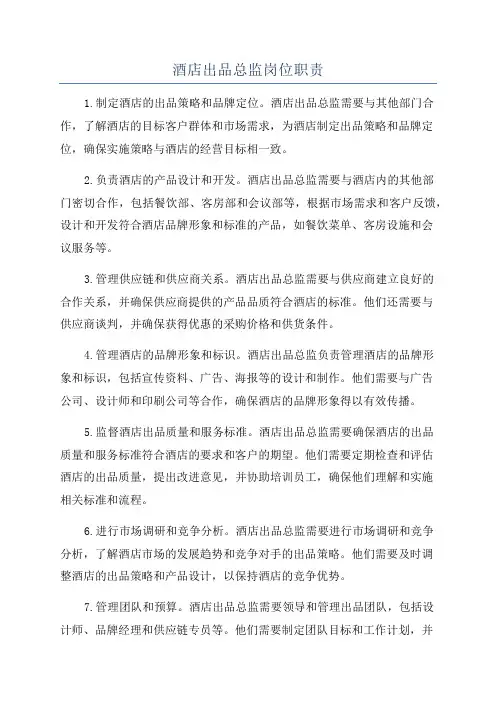 酒店出品总监岗位职责

1.制定酒店的出品策略和品牌定位。酒店出品总监需要与其他部门合作，了解酒店的目标客户群体和市场需求，为酒店制定出品策略和品牌定位，确保实施策略与酒店的经营目标相一致。

2.负责酒店的产品设计和开发。酒店出品总监需要与酒店内的其他部门密切合作，包括餐饮部、客房部和会议部等，根据市场需求和客户反馈，设计和开发符合酒店品牌形象和标准的产品，如餐饮菜单、客房设施和会议服务等。

3.管理供应链和供应商关系。酒店出品总监需要与供应商建立良好的合作关系，并确保供应商提供的产品品质符合酒店的标准。他们还需要与供应商谈判，并确保获得优惠的采购价格和供货条件。

4.管理酒店的品牌形象和标识。酒店出品总监负责管理酒店的品牌形象和标识，包括宣传资料、广告、海报等的设计和制作。他们需要与广告公司、设计师和印刷公司等合作，确保酒店的品牌形象得以有效传播。

5.监督酒店出品质量和服务标准。酒店出品总监需要确保酒店的出品质量和服务标准符合酒店的要求和客户的期望。他们需要定期检查和评估酒店的出品质量，提出改进意见，并协助培训员工，确保他们理解和实施相关标准和流程。

6.进行市场调研和竞争分析。酒店出品总监需要进行市场调研和竞争分析，了解酒店市场的发展趋势和竞争对手的出品策略。他们需要及时调整酒店的出品策略和产品设计，以保持酒店的竞争优势。

7.管理团队和预算。酒店出品总监需要领导和管理出品团队，包括设计师、品牌经理和供应链专员等。他们需要制定团队目标和工作计划，并